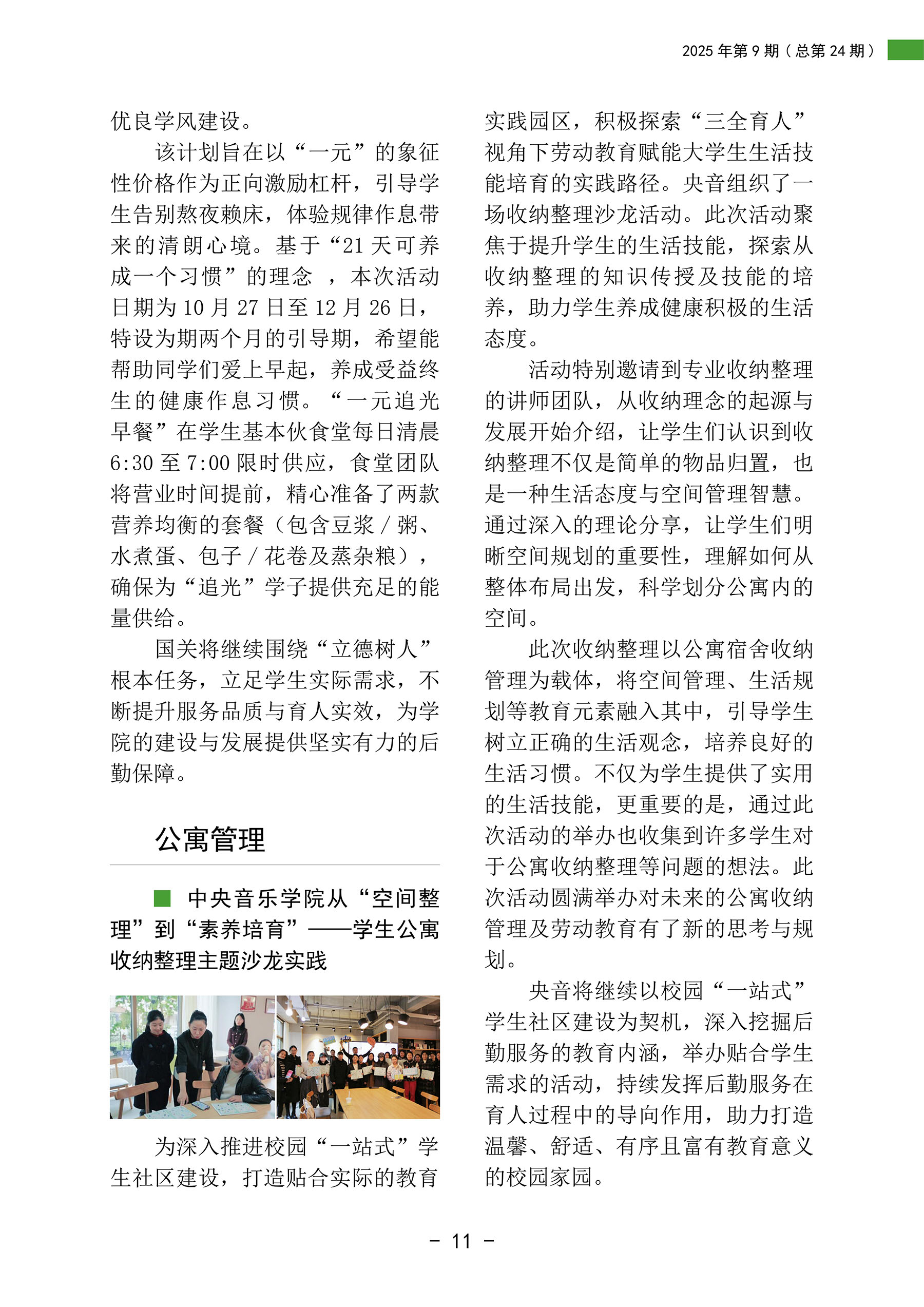 2025 年第 9 期（总第 24 期）

优良学风建设。

该计划旨在以“一元”的象征性价格作为正向激励杠杆，引导学生告别熬夜赖床，体验规律作息带来的清朗心境。基于“21 天可养成一个习惯”的理念 ，本次活动日期为 10 月 27 日至 12 月 26 日，特设为期两个月的引导期，希望能帮助同学们爱上早起，养成受益终生的健康作息习惯。“一元追光早餐”在学生基本伙食堂每日清晨 6:30 至 7:00 限时供应，食堂团队将营业时间提前，精心准备了两款营养均衡的套餐（包含豆浆 / 粥、水煮蛋、包子 / 花卷及蒸杂粮），确保为“追光”学子提供充足的能量供给。

国关将继续围绕“立德树人”根本任务，立足学生实际需求，不断提升服务品质与育人实效，为学院的建设与发展提供坚实有力的后勤保障。

公寓管理

中央音乐学院从“空间整理”到“素养培育”——学生公寓收纳整理主题沙龙实践

为深入推进校园“一站式”学生社区建设，打造贴合实际的教育实践园区，积极探索“三全育人”视角下劳动教育赋能大学生生活技能培育的实践路径。央音组织了一场收纳整理沙龙活动。此次活动聚焦于提升学生的生活技能，探索从收纳整理的知识传授及技能的培养，助力学生养成健康积极的生活态度。

活动特别邀请到专业收纳整理的讲师团队，从收纳理念的起源与发展开始介绍，让学生们认识到收纳整理不仅是简单的物品归置，也是一种生活态度与空间管理智慧。通过深入的理论分享，让学生们明晰空间规划的重要性，理解如何从整体布局出发，科学划分公寓内的空间。

此次收纳整理以公寓宿舍收纳管理为载体，将空间管理、生活规划等教育元素融入其中，引导学生树立正确的生活观念，培养良好的生活习惯。不仅为学生提供了实用的生活技能，更重要的是，通过此次活动的举办也收集到许多学生对于公寓收纳整理等问题的想法。此次活动圆满举办对未来的公寓收纳管理及劳动教育有了新的思考与规划。

央音将继续以校园“一站式”学生社区建设为契机，深入挖掘后勤服务的教育内涵，举办贴合学生需求的活动，持续发挥后勤服务在育人过程中的导向作用，助力打造温馨、舒适、有序且富有教育意义的校园家园。

- 11 -